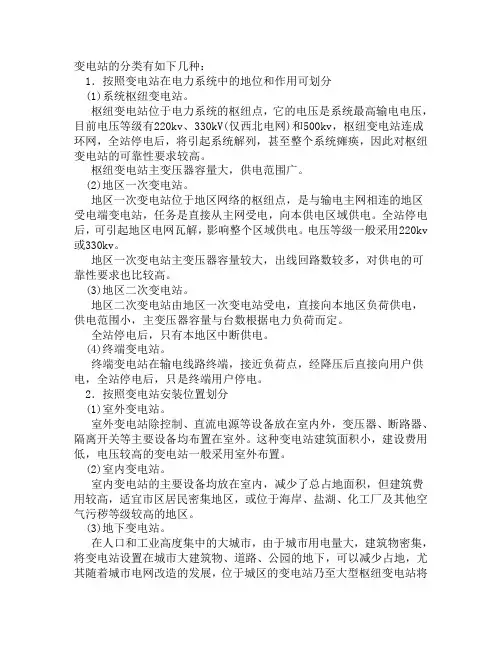 变电站的分类有如下几种：

1．按照变电站在电力系统中的地位和作用可划分

(1)系统枢纽变电站。

枢纽变电站位于电力系统的枢纽点，它的电压是系统最高输电电压，目前电压等级有220kv、330kV(仅西北电网)和500kv，枢纽变电站连成环网，全站停电后，将引起系统解列，甚至整个系统瘫痪，因此对枢纽变电站的可靠性要求较高。

枢纽变电站主变压器容量大，供电范围广。

(2)地区一次变电站。

地区一次变电站位于地区网络的枢纽点，是与输电主网相连的地区受电端变电站，任务是直接从主网受电，向本供电区域供电。全站停电后，可引起地区电网瓦解，影响整个区域供电。电压等级一般采用220kv或330kv。

地区一次变电站主变压器容量较大，出线回路数较多，对供电的可靠性要求也比较高。

(3)地区二次变电站。

地区二次变电站由地区一次变电站受电，直接向本地区负荷供电，供电范围小，主变压器容量与台数根据电力负荷而定。

全站停电后，只有本地区中断供电。

(4)终端变电站。

终端变电站在输电线路终端，接近负荷点，经降压后直接向用户供电，全站停电后，只是终端用户停电。

2．按照变电站安装位置划分

(1)室外变电站。

室外变电站除控制、直流电源等设备放在室内外，变压器、断路器、隔离开关等主要设备均布置在室外。这种变电站建筑面积小，建设费用低，电压较高的变电站一般采用室外布置。

(2)室内变电站。

室内变电站的主要设备均放在室内，减少了总占地面积，但建筑费用较高，适宜市区居民密集地区，或位于海岸、盐湖、化工厂及其他空气污秽等级较高的地区。

(3)地下变电站。

在人口和工业高度集中的大城市，由于城市用电量大，建筑物密集，将变电站设置在城市大建筑物、道路、公园的地下，可以减少占地，尤其随着城市电网改造的发展，位于城区的变电站乃至大型枢纽变电站将